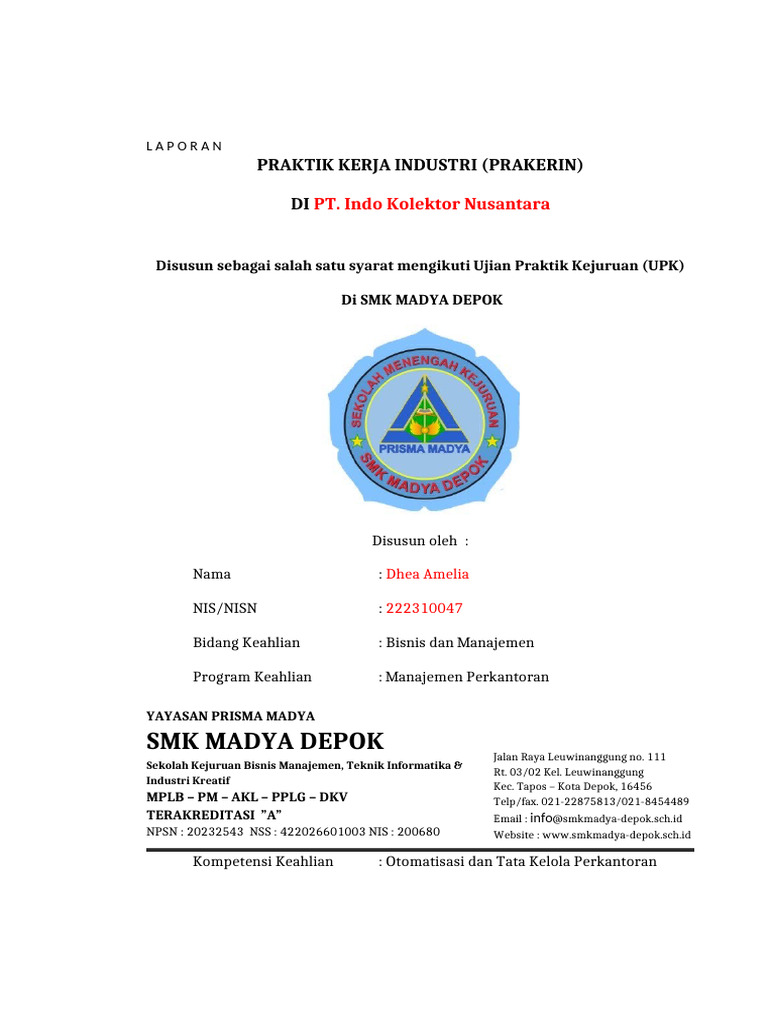 L A P O R A N

PRAKTIK KERJA INDUSTRI (PRAKERIN)

DI PT. Indo Kolektor Nusantara

Disusun sebagai salah satu syarat mengikuti Ujian Praktik Kejuruan (UPK)

Di SMK MADYA DEPOK

SEKOLAH MENENGAH KEJURUAN

PRISMA MADYA

SMK MADYA DEPOK

Disusun oleh :

Nama : Dhea Amelia

NIS/NISN : 222310047

Bidang Keahlian : Bisnis dan Manajemen

Program Keahlian : Manajemen Perkantoran

YAYASAN PRISMA MADYA

SMK MADYA DEPOK

Sekolah Kejuruan Bisnis Manajemen, Teknik Informatika & Industri Kreatif

MPLB – PM – AKL – PPLG – DKV

TERAKREDITASI "A"

NPSN : 20232543 NSS : 422026601003 NIS : 200680

Jalan Raya Leuwinanggung no. 111
Rt. 03/02 Kel. Leuwinanggung
Kec. Tapos – Kota Depok, 16456
Telp/fax. 021-22875813/021-8454489
Email : info@smkmadya-depok.sch.id
Website : www.smkmadya-depok.sch.id

Kompetensi Keahlian : Otomatisasi dan Tata Kelola Perkantoran